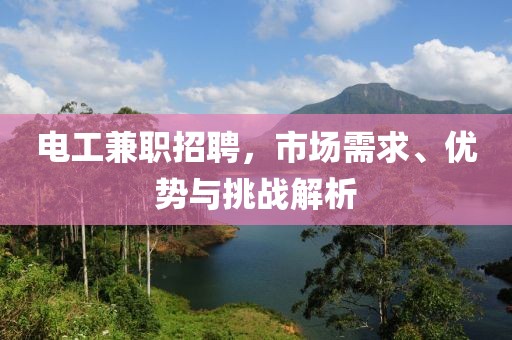 电工兼职招聘，市场需求、优势与挑战解析